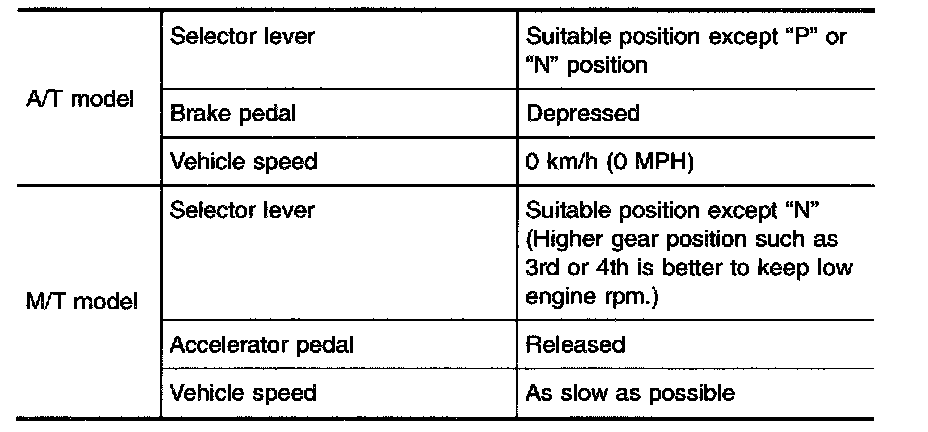 | A/T model | Selector lever | Suitable position except "P" or "N" position |
|---|---|---|
| | Brake pedal | Depressed |
| | Vehicle speed | 0 km/h (0 MPH) |
| M/T model | Selector lever | Suitable position except "N" (Higher gear position such as 3rd or 4th is better to keep low engine rpm.) |
| | Accelerator pedal | Released |
| | Vehicle speed | As slow as possible |